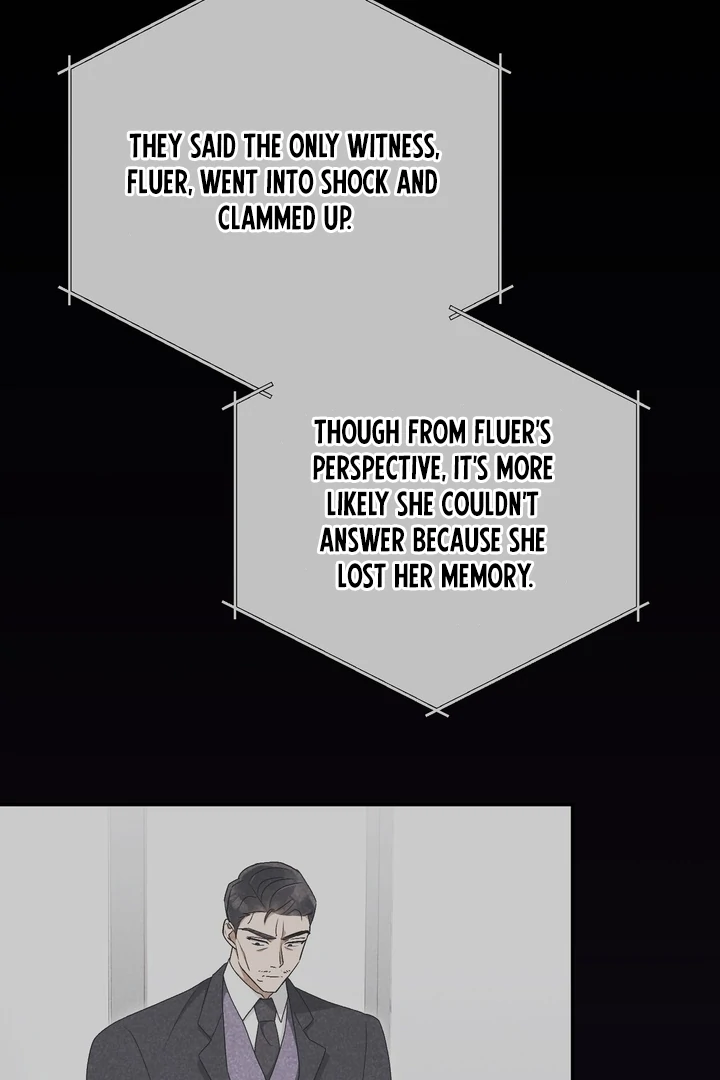 THEY SAID THE ONLY WITNESS, FLUER, WENT INTO SHOCK AND CLAMMED UP.

THOUGH FROM FLUER'S PERSPECTIVE, IT'S MORE LIKELY SHE COULDN'T ANSWER BECAUSE SHE LOST HER MEMORY.